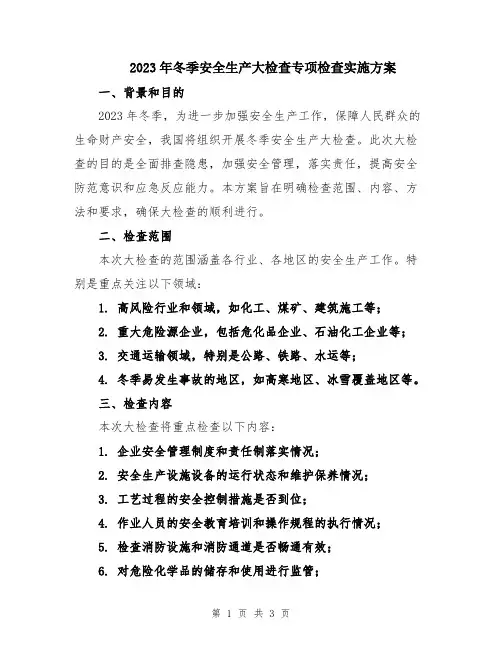 2023年冬季安全生产大检查专项检查实施方案

一、背景和目的

2023年冬季，为进一步加强安全生产工作，保障人民群众的生命财产安全，我国将组织开展冬季安全生产大检查。此次大检查的目的是全面排查隐患，加强安全管理，落实责任，提高安全防范意识和应急反应能力。本方案旨在明确检查范围、内容、方法和要求，确保大检查的顺利进行。

二、检查范围

本次大检查的范围涵盖各行业、各地区的安全生产工作。特别是重点关注以下领域：

1. 高风险行业和领域，如化工、煤矿、建筑施工等；

2. 重大危险源企业，包括危化品企业、石油化工企业等；

3. 交通运输领域，特别是公路、铁路、水运等；

4. 冬季易发生事故的地区，如高寒地区、冰雪覆盖地区等。

三、检查内容

本次大检查将重点检查以下内容：

1. 企业安全管理制度和责任制落实情况；

2. 安全生产设施设备的运行状态和维护保养情况；

3. 工艺过程的安全控制措施是否到位；

4. 作业人员的安全教育培训和操作规程的执行情况；

5. 检查消防设施和消防通道是否畅通有效；

6. 对危险化学品的储存和使用进行监管；

第 1 页 共 3 页